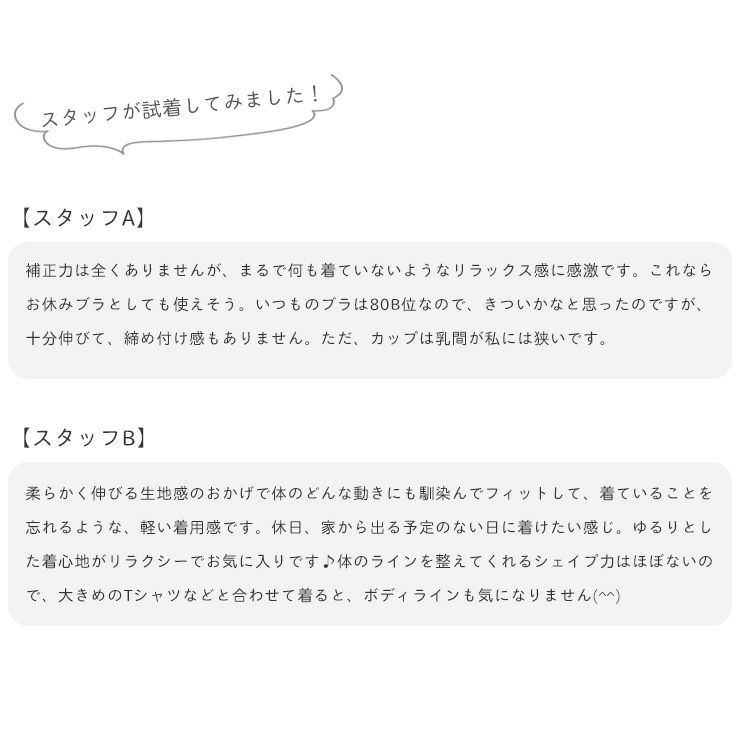 スタッフが試着してみました！

【スタッフA】

補正力は全くありませんが、まるで何も着ていないようなリラックス感に感激です。これならお休みブラとしても使えそう。いつものブラは80B位なので、きついかなと思ったのですが、十分伸びて、締め付け感もありません。ただ、カップは乳間が私には狭いです。

【スタッフB】

柔らかく伸びる生地感のおかげで体のどんな動きにも馴染んでフィットして、着ていることを忘れるような、軽い着用感です。休日、家から出る予定のない日に着けたい感じ。ゆるりとした着心地がリラクシーでお気に入りです♪体のラインを整えてくれるシェイプ力はほぼないので、大きめのTシャツなどと合わせて着ると、ボディラインも気になりません(^^)